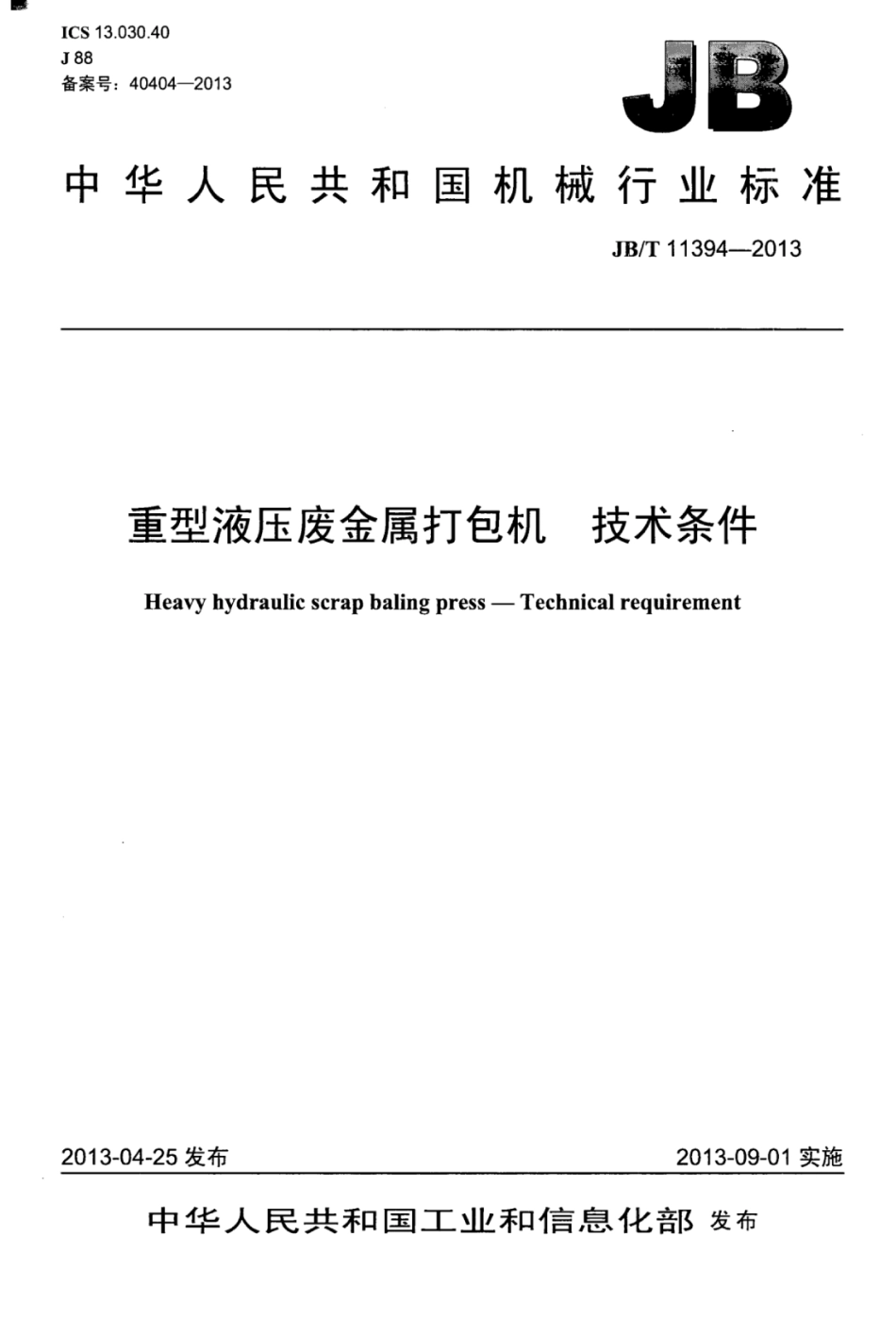 ICS 13.030.40
J 88
备案号：40404—2013

JB

中华人民共和国机械行业标准

JB/T 11394—2013

重型液压废金属打包机　技术条件

Heavy hydraulic scrap baling press — Technical requirement

2013-04-25 发布　　2013-09-01 实施

中华人民共和国工业和信息化部 发布